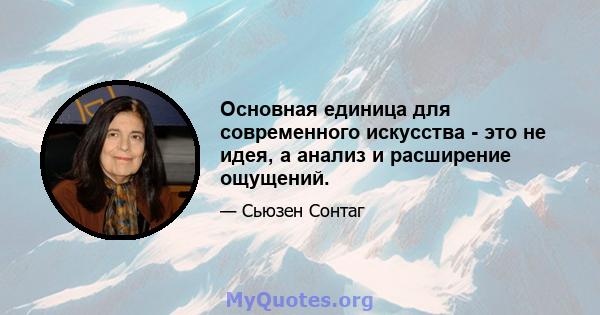 Основная единица для современного искусства - это не идея, а анализ и расширение ощущений.

— Сьюзен Сонтаг

MyQuotes.org